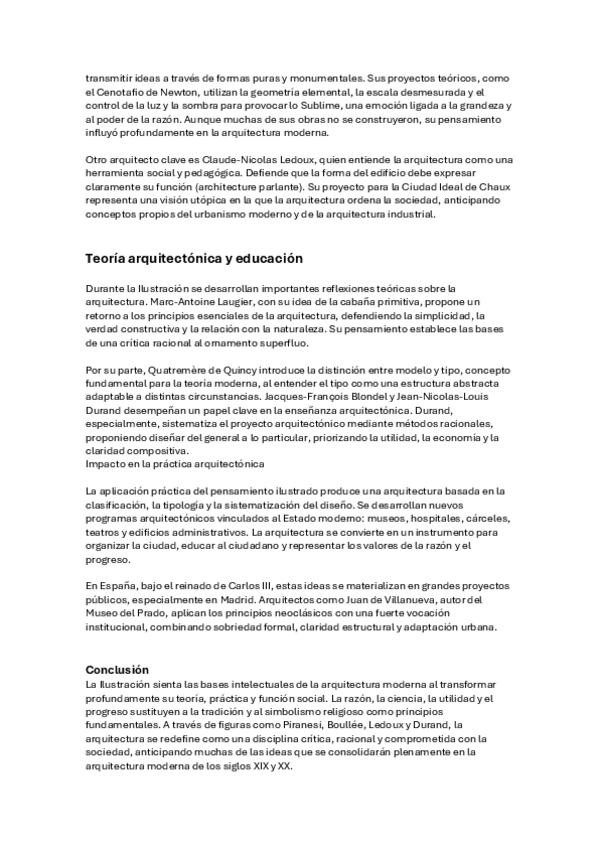 transmitir ideas a través de formas puras y monumentales. Sus proyectos teóricos, como el Cenotafio de Newton, utilizan la geometría elemental, la escala desmesurada y el control de la luz y la sombra para provocar lo Sublime, una emoción ligada a la grandeza y al poder de la razón. Aunque muchas de sus obras no se construyeron, su pensamiento influyó profundamente en la arquitectura moderna.

Otro arquitecto clave es Claude-Nicolas Ledoux, quien entiende la arquitectura como una herramienta social y pedagógica. Defiende que la forma del edificio debe expresar claramente su función (architecture parlante). Su proyecto para la Ciudad Ideal de Chaux representa una visión utópica en la que la arquitectura ordena la sociedad, anticipando conceptos propios del urbanismo moderno y de la arquitectura industrial.

Teoría arquitectónica y educación

Durante la Ilustración se desarrollan importantes reflexiones teóricas sobre la arquitectura. Marc-Antoine Laugier, con su idea de la cabaña primitiva, propone un retorno a los principios esenciales de la arquitectura, defendiendo la simplicidad, la verdad constructiva y la relación con la naturaleza. Su pensamiento establece las bases de una crítica racional al ornamento superfluo.

Por su parte, Quatremère de Quincy introduce la distinción entre modelo y tipo, concepto fundamental para la teoría moderna, al entender el tipo como una estructura abstracta adaptable a distintas circunstancias. Jacques-François Blondel y Jean-Nicolas-Louis Durand desempeñan un papel clave en la enseñanza arquitectónica. Durand, especialmente, sistematiza el proyecto arquitectónico mediante métodos racionales, proponiendo diseñar del general a lo particular, priorizando la utilidad, la economía y la claridad compositiva.
Impacto en la práctica arquitectónica

La aplicación práctica del pensamiento ilustrado produce una arquitectura basada en la clasificación, la tipología y la sistematización del diseño. Se desarrollan nuevos programas arquitectónicos vinculados al Estado moderno: museos, hospitales, cárceles, teatros y edificios administrativos. La arquitectura se convierte en un instrumento para organizar la ciudad, educar al ciudadano y representar los valores de la razón y el progreso.

En España, bajo el reinado de Carlos III, estas ideas se materializan en grandes proyectos públicos, especialmente en Madrid. Arquitectos como Juan de Villanueva, autor del Museo del Prado, aplican los principios neoclásicos con una fuerte vocación institucional, combinando sobriedad formal, claridad estructural y adaptación urbana.

Conclusión
La Ilustración sienta las bases intelectuales de la arquitectura moderna al transformar profundamente su teoría, práctica y función social. La razón, la ciencia, la utilidad y el progreso sustituyen a la tradición y al simbolismo religioso como principios fundamentales. A través de figuras como Piranesi, Boullée, Ledoux y Durand, la arquitectura se redefine como una disciplina crítica, racional y comprometida con la sociedad, anticipando muchas de las ideas que se consolidarán plenamente en la arquitectura moderna de los siglos XIX y XX.